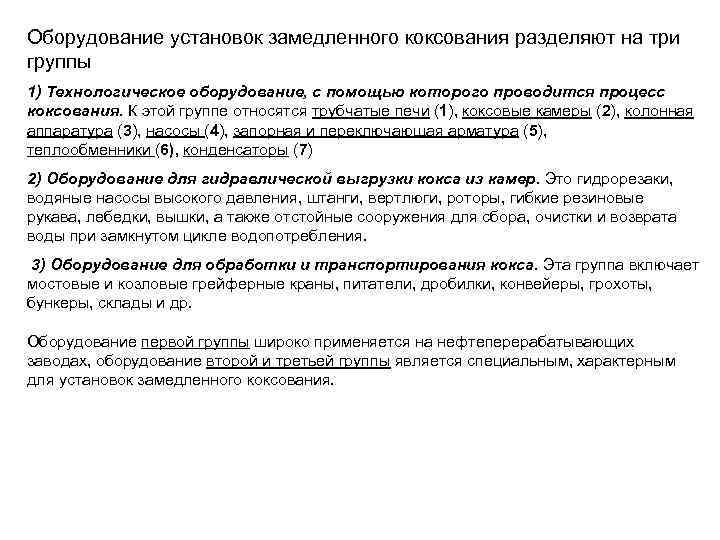 Оборудование установок замедленного коксования разделяют на три группы

1) Технологическое оборудование, с помощью которого проводится процесс коксования. К этой группе относятся трубчатые печи (1), коксовые камеры (2), колонная аппаратура (3), насосы (4), запорная и переключающая арматура (5), теплообменники (6), конденсаторы (7)

2) Оборудование для гидравлической выгрузки кокса из камер. Это гидрорезаки, водяные насосы высокого давления, штанги, вертлюги, роторы, гибкие резиновые рукава, лебедки, вышки, а также отстойные сооружения для сбора, очистки и возврата воды при замкнутом цикле водопотребления.

3) Оборудование для обработки и транспортирования кокса. Эта группа включает мостовые и козловые грейферные краны, питатели, дробилки, конвейеры, грохоты, бункеры, склады и др.

Оборудование первой группы широко применяется на нефтеперерабатывающих заводах, оборудование второй и третьей группы является специальным, характерным для установок замедленного коксования.